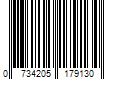 0 734205 179130